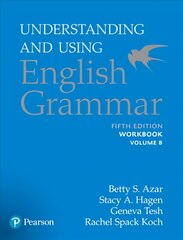 UNDERSTANDING AND USING
English Grammar

FIFTH EDITION
WORKBOOK
VOLUME B

Betty S. Azar
Stacy A. Hagen
Geneva Tesh
Rachel Spack Koch

Pearson